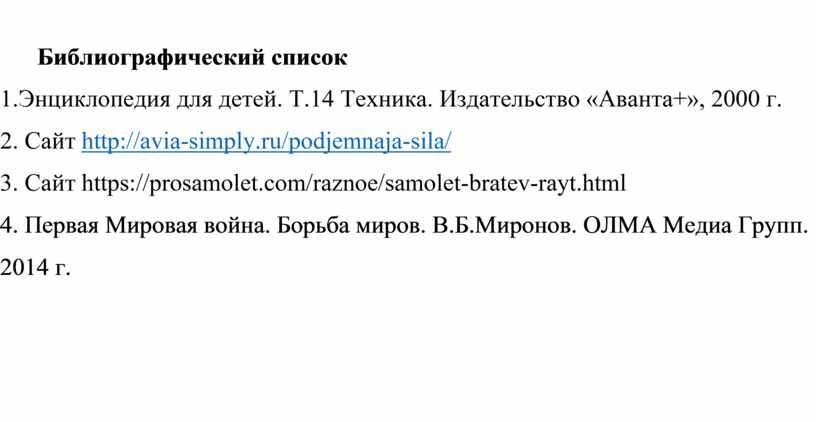 Библиографический список

1.Энциклопедия для детей. Т.14 Техника. Издательство «Аванта+», 2000 г.

2. Сайт http://avia-simply.ru/podjemnaja-sila/

3. Сайт https://prosamolet.com/raznoe/samolet-bratev-rayt.html

4. Первая Мировая война. Борьба миров. В.Б.Миронов. ОЛМА Медиа Групп. 2014 г.